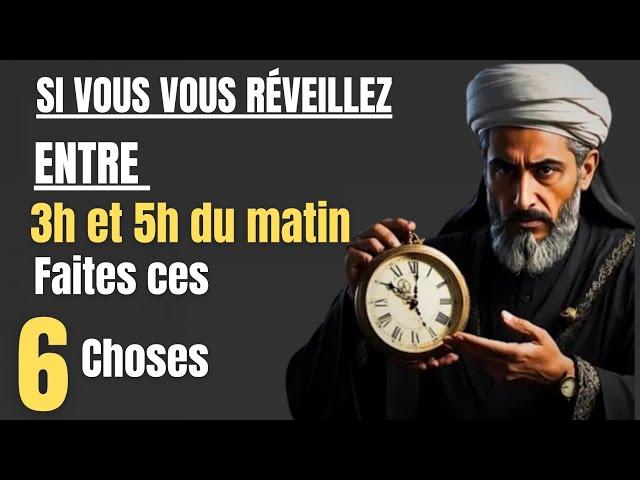 SI VOUS VOUS RÉVEILLEZ

ENTRE

3h et 5h du matin

Faites ces

6 Choses